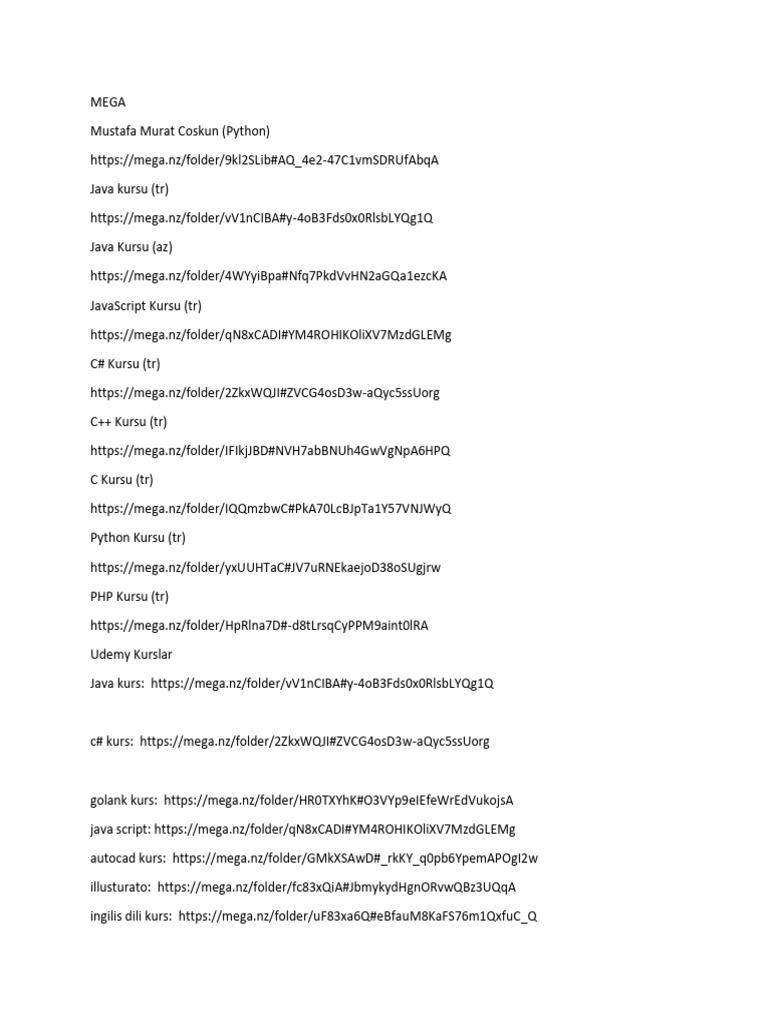 MEGA

Mustafa Murat Coskun (Python)

https://mega.nz/folder/9kl2SLib#AQ_4e2-47C1vmSDRUfAbqA

Java kursu (tr)

https://mega.nz/folder/vV1nCIBA#y-4oB3Fds0x0RlsbLYQg1Q

Java Kursu (az)

https://mega.nz/folder/4WYyiBpa#Nfq7PkdVvHN2aGQa1ezcKA

JavaScript Kursu (tr)

https://mega.nz/folder/qN8xCADI#YM4ROHIKOliXV7MzdGLEMg

C# Kursu (tr)

https://mega.nz/folder/2ZkxWQJI#ZVCG4osD3w-aQyc5ssUorg

C++ Kursu (tr)

https://mega.nz/folder/IFIkjJBD#NVH7abBNUh4GwVgNpA6HPQ

C Kursu (tr)

https://mega.nz/folder/IQQmzbwC#PkA70LcBJpTa1Y57VNJWyQ

Python Kursu (tr)

https://mega.nz/folder/yxUUHTaC#JV7uRNEkaejoD38oSUgjrw

PHP Kursu (tr)

https://mega.nz/folder/HpRlna7D#-d8tLrsqCyPPM9aint0lRA

Udemy Kurslar

Java kurs: https://mega.nz/folder/vV1nCIBA#y-4oB3Fds0x0RlsbLYQg1Q

c# kurs: https://mega.nz/folder/2ZkxWQJI#ZVCG4osD3w-aQyc5ssUorg

golank kurs: https://mega.nz/folder/HR0TXYhK#O3VYp9eIEfeWrEdVukojsA

java script: https://mega.nz/folder/qN8xCADI#YM4ROHIKOliXV7MzdGLEMg

autocad kurs: https://mega.nz/folder/GMkXSAwD#_rkKY_q0pb6YpemAPOgI2w

illusturato: https://mega.nz/folder/fc83xQiA#JbmykydHgnORvwQBz3UQqA

ingilis dili kurs: https://mega.nz/folder/uF83xa6Q#eBfauM8KaFS76m1QxfuC_Q